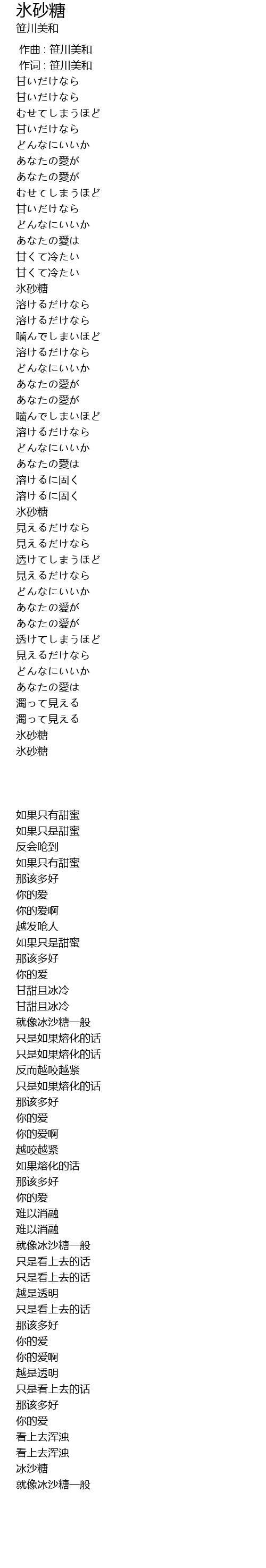 氷砂糖
笹川美和

作曲 : 笹川美和
作词 : 笹川美和
甘いだけなら
甘いだけなら
むせてしまうほど
甘いだけなら
どんなにいいか
あなたの愛が
あなたの愛が
むせてしまうほど
甘いだけなら
どんなにいいか
あなたの愛は
甘くて冷たい
甘くて冷たい
氷砂糖
溶けるだけなら
溶けるだけなら
噛んでしまいほど
溶けるだけなら
どんなにいいか
あなたの愛が
あなたの愛が
噛んでしまいほど
溶けるだけなら
どんなにいいか
あなたの愛は
溶けるに固く
溶けるに固く
氷砂糖
見えるだけなら
見えるだけなら
透けてしまうほど
見えるだけなら
どんなにいいか
あなたの愛が
あなたの愛が
透けてしまうほど
見えるだけなら
どんなにいいか
あなたの愛は
濁って見える
濁って見える
氷砂糖
氷砂糖

如果只有甜蜜
如果只是甜蜜
反会呛到
如果只有甜蜜
那该多好
你的爱
你的爱啊
越发呛人
如果只是甜蜜
那该多好
你的爱
甘甜且冰冷
甘甜且冰冷
就像冰沙糖一般
只是如果熔化的话
只是如果熔化的话
反而越咬越紧
只是如果熔化的话
那该多好
你的爱
你的爱啊
越咬越紧
如果熔化的话
那该多好
你的爱
难以消融
难以消融
就像冰沙糖一般
只是看上去的话
只是看上去的话
越是透明
只是看上去的话
那该多好
你的爱
你的爱啊
越是透明
只是看上去的话
那该多好
你的爱
看上去浑浊
看上去浑浊
冰沙糖
就像冰沙糖一般